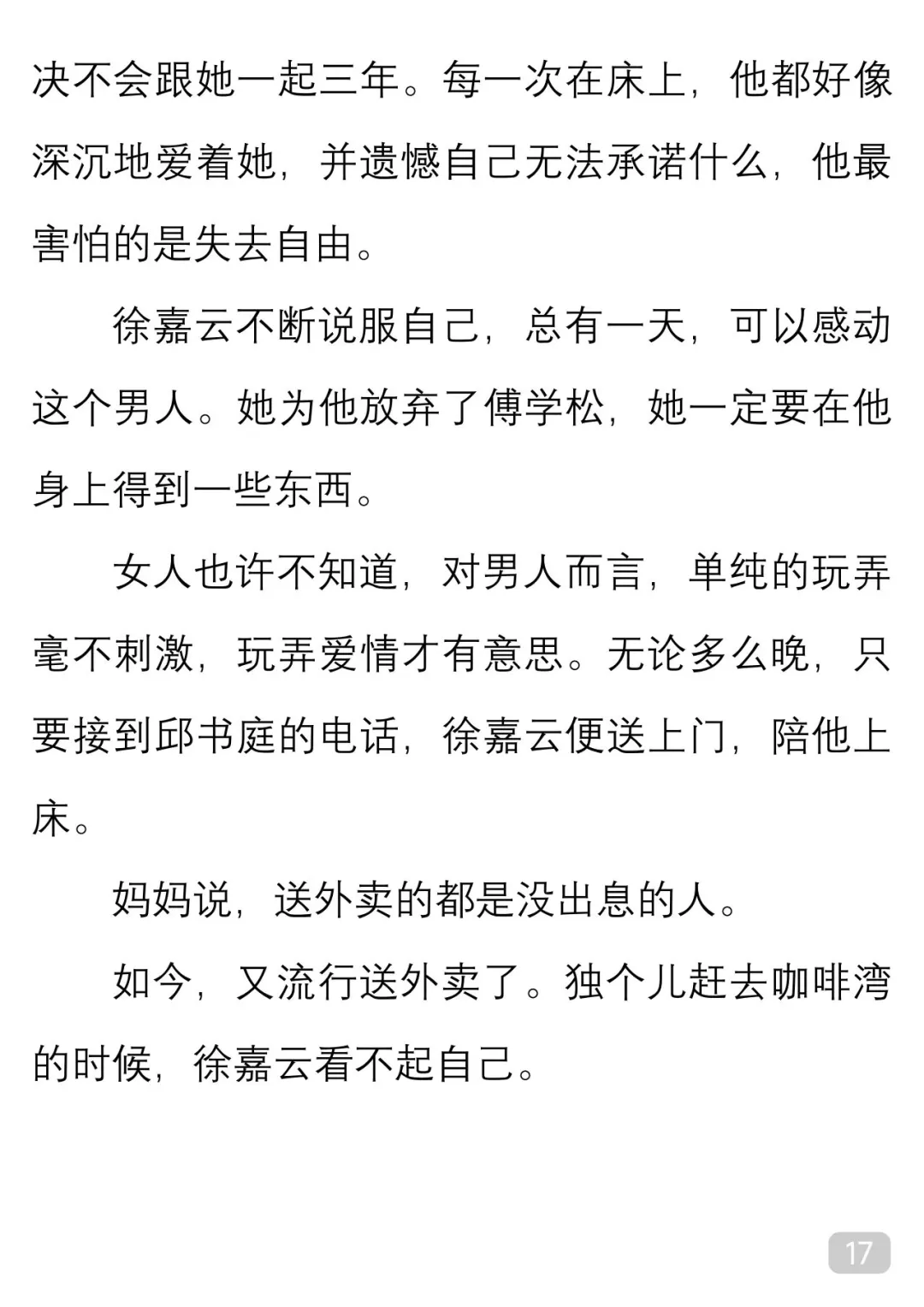 决不会跟她一起三年。每一次在床上，他都好像深沉地爱着她，并遗憾自己无法承诺什么，他最害怕的是失去自由。

徐嘉云不断说服自己，总有一天，可以感动这个男人。她为他放弃了傅学松，她一定要在他身上得到一些东西。

女人也许不知道，对男人而言，单纯的玩弄毫不刺激，玩弄爱情才有意思。无论多么晚，只要接到邱书庭的电话，徐嘉云便送上门，陪他上床。

妈妈说，送外卖的都是没出息的人。

如今，又流行送外卖了。独个儿赶去咖啡湾的时候，徐嘉云看不起自己。

17